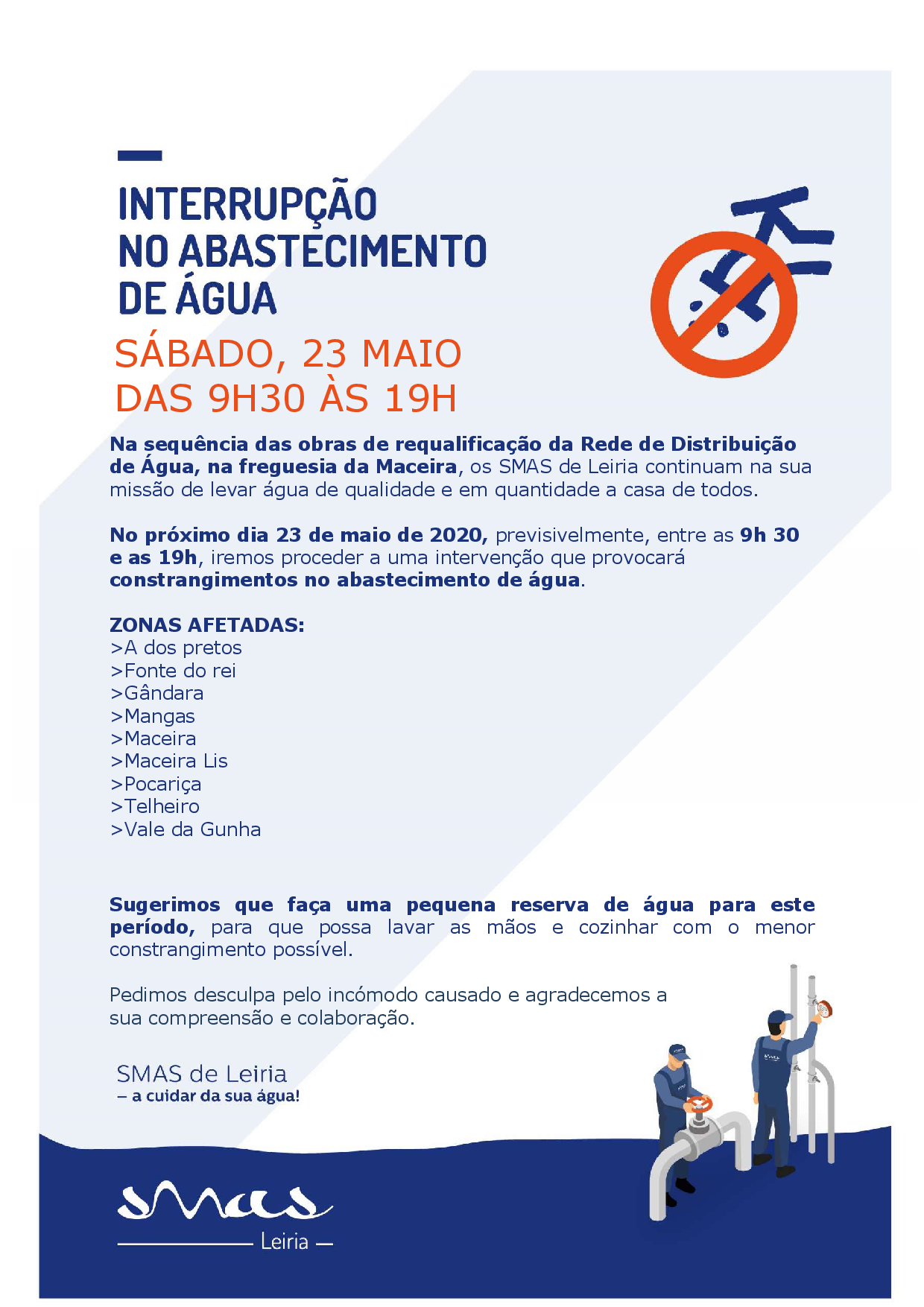 INTERRUPÇÃO NO ABASTECIMENTO DE ÁGUA

SÁBADO, 23 MAIO
DAS 9H30 ÀS 19H

Na sequência das obras de requalificação da Rede de Distribuição de Água, na freguesia da Maceira, os SMAS de Leiria continuam na sua missão de levar água de qualidade e em quantidade a casa de todos.

No próximo dia 23 de maio de 2020, previsivelmente, entre as 9h 30 e as 19h, iremos proceder a uma intervenção que provocará constrangimentos no abastecimento de água.

ZONAS AFETADAS:
>A dos pretos
>Fonte do rei
>Gândara
>Mangas
>Maceira
>Maceira Lis
>Pocariça
>Telheiro
>Vale da Gunha

Sugerimos que faça uma pequena reserva de água para este período, para que possa lavar as mãos e cozinhar com o menor constrangimento possível.

Pedimos desculpa pelo incómodo causado e agradecemos a sua compreensão e colaboração.

SMAS de Leiria
– a cuidar da sua água!

smas
Leiria